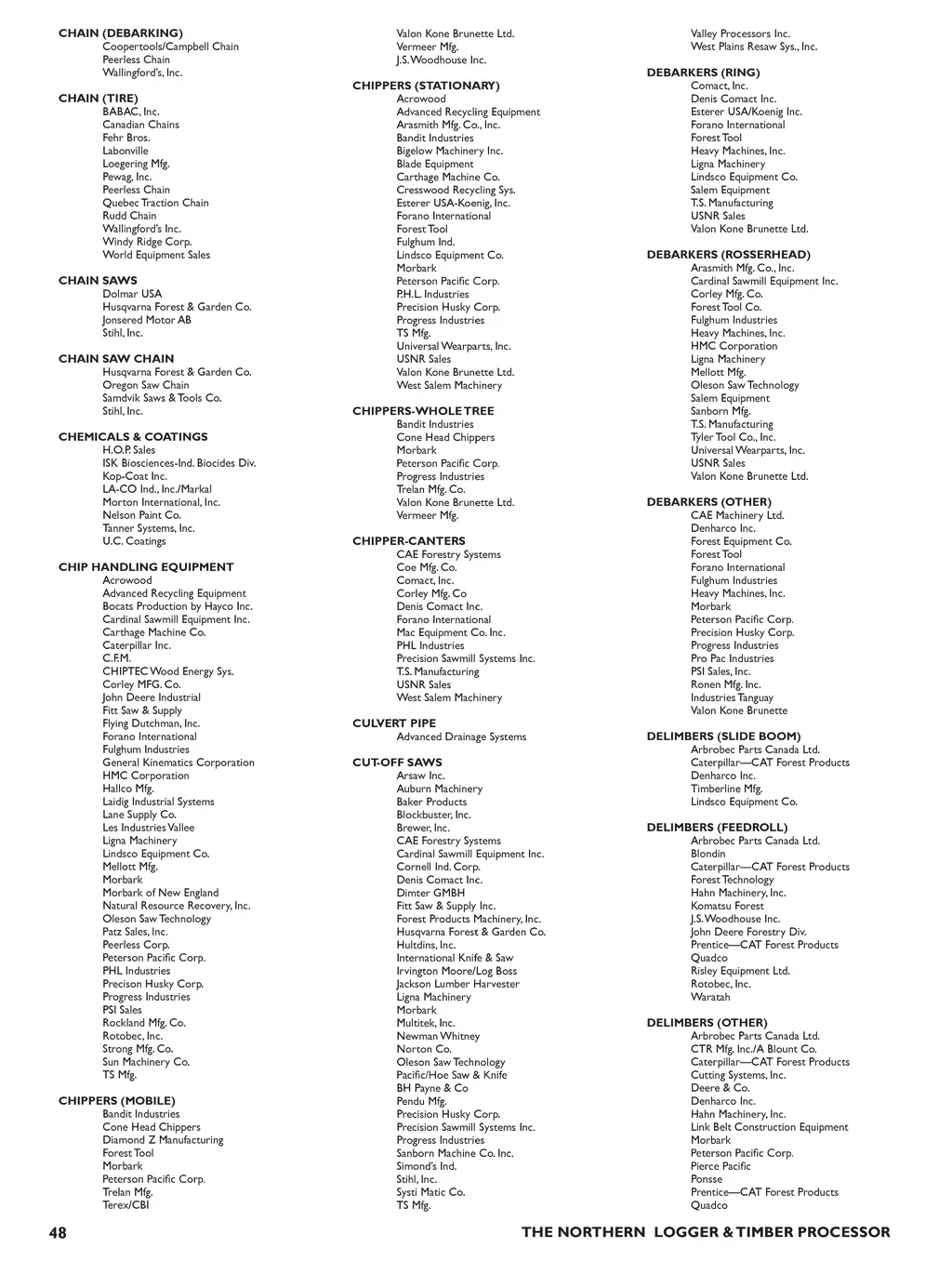 CHAIN (DEBARKING)
Coopertools/Campbell Chain
Peerless Chain
Wallingford's, Inc.

CHAIN (TIRE)
BABAC, Inc.
Canadian Chains
Fehr Bros.
Labonville
Loegering Mfg.
Pewag, Inc.
Peerless Chain
Quebec Traction Chain
Rudd Chain
Wallingford's Inc.
Windy Ridge Corp.
World Equipment Sales

CHAIN SAWS
Dolmar USA
Husqvarna Forest & Garden Co.
Jonsered Motor AB
Stihl, Inc.

CHAIN SAW CHAIN
Husqvarna Forest & Garden Co.
Oregon Saw Chain
Samdvik Saws & Tools Co.
Stihl, Inc.

CHEMICALS & COATINGS
H.O.P. Sales
ISK Biosciences-Ind. Biocides Div.
Kop-Coat Inc.
LA-CO Ind., Inc./Markal
Morton International, Inc.
Nelson Paint Co.
Tanner Systems, Inc.
U.C. Coatings

CHIP HANDLING EQUIPMENT
Acrowood
Advanced Recycling Equipment
Bocats Production by Hayco Inc.
Cardinal Sawmill Equipment Inc.
Carthage Machine Co.
Caterpillar Inc.
C.F.M.
CHIPTEC Wood Energy Sys.
Corley MFG. Co.
John Deere Industrial
Fitt Saw & Supply
Flying Dutchman, Inc.
Forano International
Fulghum Industries
General Kinematics Corporation
HMC Corporation
Hallco Mfg.
Laidig Industrial Systems
Lane Supply Co.
Les Industries Vallee
Ligna Machinery
Lindsco Equipment Co.
Mellott Mfg.
Morbark
Morbark of New England
Natural Resource Recovery, Inc.
Oleson Saw Technology
Patz Sales, Inc.
Peerless Corp.
Peterson Pacific Corp.
PHL Industries
Precison Husky Corp.
Progress Industries
PSI Sales
Rockland Mfg. Co.
Rotobec, Inc.
Strong Mfg. Co.
Sun Machinery Co.
TS Mfg.

CHIPPERS (MOBILE)
Bandit Industries
Cone Head Chippers
Diamond Z Manufacturing
Forest Tool
Morbark
Peterson Pacific Corp.
Trelan Mfg.
Terex/CBI

Valon Kone Brunette Ltd.
Vermeer Mfg.
J.S. Woodhouse Inc.

CHIPPERS (STATIONARY)
Acrowood
Advanced Recycling Equipment
Arasmith Mfg. Co., Inc.
Bandit Industries
Bigelow Machinery Inc.
Blade Equipment
Carthage Machine Co.
Cresswood Recycling Sys.
Esterer USA-Koenig, Inc.
Forano International
Forest Tool
Fulghum Ind.
Lindsco Equipment Co.
Morbark
Peterson Pacific Corp.
P.H.L. Industries
Precision Husky Corp.
Progress Industries
TS Mfg.
Universal Wearparts, Inc.
USNR Sales
Valon Kone Brunette Ltd.
West Salem Machinery

CHIPPERS-WHOLE TREE
Bandit Industries
Cone Head Chippers
Morbark
Peterson Pacific Corp.
Progress Industries
Trelan Mfg. Co.
Valon Kone Brunette Ltd.
Vermeer Mfg.

CHIPPER-CANTERS
CAE Forestry Systems
Coe Mfg. Co.
Comact, Inc.
Corley Mfg. Co
Denis Comact Inc.
Forano International
Mac Equipment Co. Inc.
PHL Industries
Precision Sawmill Systems Inc.
T.S. Manufacturing
USNR Sales
West Salem Machinery

CULVERT PIPE
Advanced Drainage Systems

CUT-OFF SAWS
Arsaw Inc.
Auburn Machinery
Baker Products
Blockbuster, Inc.
Brewer, Inc.
CAE Forestry Systems
Cardinal Sawmill Equipment Inc.
Cornell Ind. Corp.
Denis Comact Inc.
Dimter GMBH
Fitt Saw & Supply Inc.
Forest Products Machinery, Inc.
Husqvarna Forest & Garden Co.
Hultdins, Inc.
International Knife & Saw
Irvington Moore/Log Boss
Jackson Lumber Harvester
Ligna Machinery
Morbark
Multitek, Inc.
Newman Whitney
Norton Co.
Oleson Saw Technology
Pacific/Hoe Saw & Knife
BH Payne & Co
Pendu Mfg.
Precision Husky Corp.
Precision Sawmill Systems Inc.
Progress Industries
Sanborn Machine Co. Inc.
Simond's Ind.
Stihl, Inc.
Systi Matic Co.
TS Mfg.

Valley Processors Inc.
West Plains Resaw Sys., Inc.

DEBARKERS (RING)
Comact, Inc.
Denis Comact Inc.
Esterer USA/Koenig Inc.
Forano International
Forest Tool
Heavy Machines, Inc.
Ligna Machinery
Lindsco Equipment Co.
Salem Equipment
T.S. Manufacturing
USNR Sales
Valon Kone Brunette Ltd.

DEBARKERS (ROSSERHEAD)
Arasmith Mfg. Co., Inc.
Cardinal Sawmill Equipment Inc.
Corley Mfg. Co.
Forest Tool Co.
Fulghum Industries
Heavy Machines, Inc.
HMC Corporation
Ligna Machinery
Mellott Mfg.
Oleson Saw Technology
Salem Equipment
Sanborn Mfg.
T.S. Manufacturing
Tyler Tool Co., Inc.
Universal Wearparts, Inc.
USNR Sales
Valon Kone Brunette Ltd.

DEBARKERS (OTHER)
CAE Machinery Ltd.
Denharco Inc.
Forest Equipment Co.
Forest Tool
Forano International
Fulghum Industries
Heavy Machines, Inc.
Morbark
Peterson Pacific Corp.
Precision Husky Corp.
Progress Industries
Pro Pac Industries
PSI Sales, Inc.
Ronen Mfg. Inc.
Industries Tanguay
Valon Kone Brunette

DELIMBERS (SLIDE BOOM)
Arbrobec Parts Canada Ltd.
Caterpillar—CAT Forest Products
Denharco Inc.
Timberline Mfg.
Lindsco Equipment Co.

DELIMBERS (FEEDROLL)
Arbrobec Parts Canada Ltd.
Blondin
Caterpillar—CAT Forest Products
Forest Technology
Hahn Machinery, Inc.
Komatsu Forest
J.S. Woodhouse Inc.
John Deere Forestry Div.
Prentice—CAT Forest Products
Quadco
Risley Equipment Ltd.
Rotobec, Inc.
Waratah

DELIMBERS (OTHER)
Arbrobec Parts Canada Ltd.
CTR Mfg. Inc./A Blount Co.
Caterpillar—CAT Forest Products
Cutting Systems, Inc.
Deere & Co.
Denharco Inc.
Hahn Machinery, Inc.
Link Belt Construction Equipment
Morbark
Peterson Pacific Corp.
Pierce Pacific
Ponsse
Prentice—CAT Forest Products
Quadco

48 THE NORTHERN LOGGER & TIMBER PROCESSOR